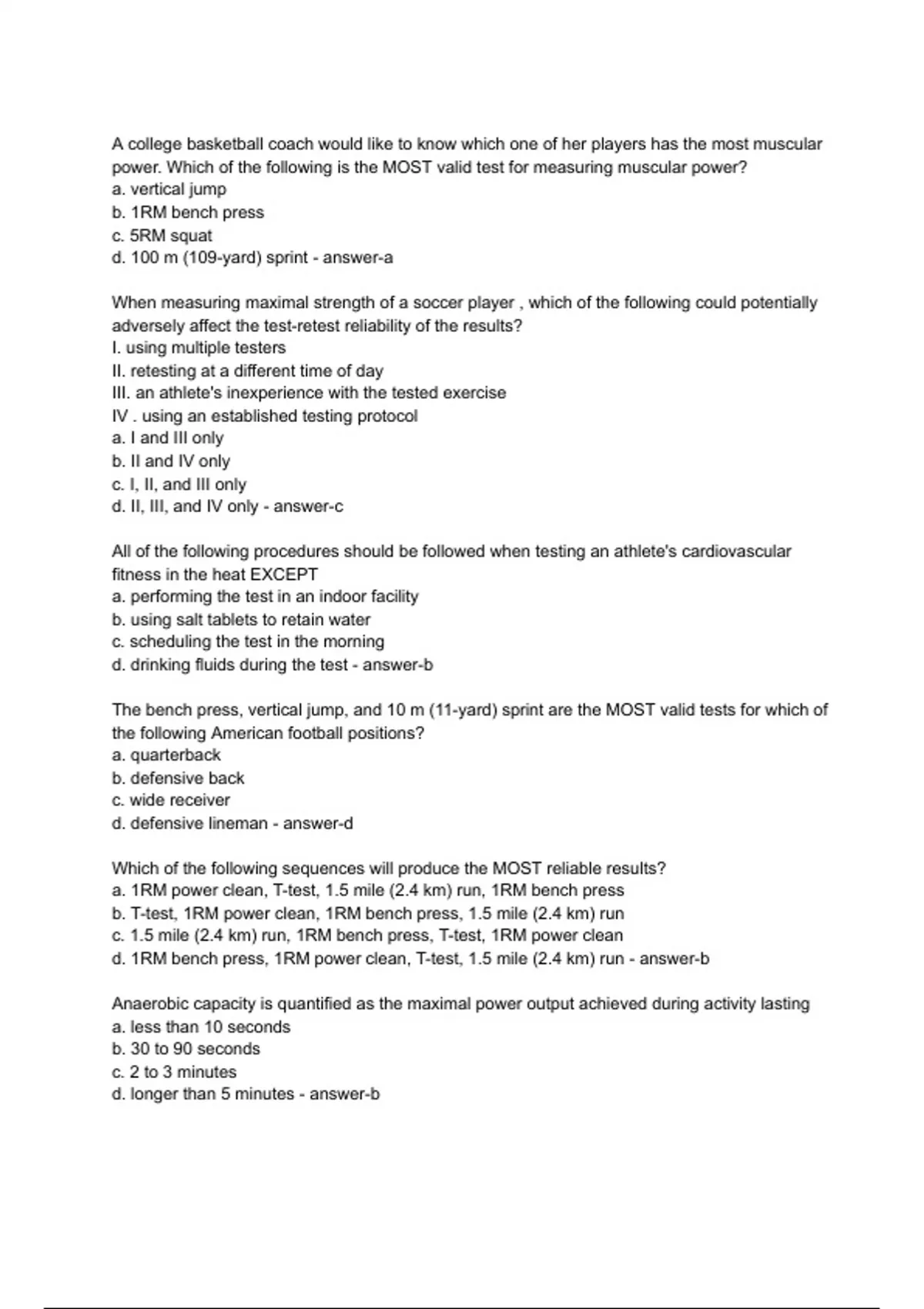 A college basketball coach would like to know which one of her players has the most muscular power. Which of the following is the MOST valid test for measuring muscular power?
a. vertical jump
b. 1RM bench press
c. 5RM squat
d. 100 m (109-yard) sprint - answer-a

When measuring maximal strength of a soccer player , which of the following could potentially adversely affect the test-retest reliability of the results?
I. using multiple testers
II. retesting at a different time of day
III. an athlete's inexperience with the tested exercise
IV . using an established testing protocol
a. I and III only
b. II and IV only
c. I, II, and III only
d. II, III, and IV only - answer-c

All of the following procedures should be followed when testing an athlete's cardiovascular fitness in the heat EXCEPT
a. performing the test in an indoor facility
b. using salt tablets to retain water
c. scheduling the test in the morning
d. drinking fluids during the test - answer-b

The bench press, vertical jump, and 10 m (11-yard) sprint are the MOST valid tests for which of the following American football positions?
a. quarterback
b. defensive back
c. wide receiver
d. defensive lineman - answer-d

Which of the following sequences will produce the MOST reliable results?
a. 1RM power clean, T-test, 1.5 mile (2.4 km) run, 1RM bench press
b. T-test, 1RM power clean, 1RM bench press, 1.5 mile (2.4 km) run
c. 1.5 mile (2.4 km) run, 1RM bench press, T-test, 1RM power clean
d. 1RM bench press, 1RM power clean, T-test, 1.5 mile (2.4 km) run - answer-b

Anaerobic capacity is quantified as the maximal power output achieved during activity lasting
a. less than 10 seconds
b. 30 to 90 seconds
c. 2 to 3 minutes
d. longer than 5 minutes - answer-b